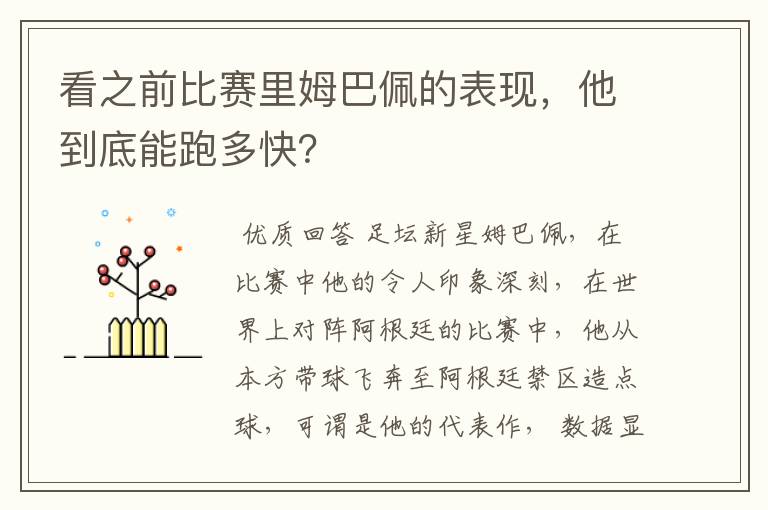 看之前比赛里姆巴佩的表现，他到底能跑多快?

优质回答 足坛新星姆巴佩，在比赛中他的令人印象深刻，在世界上对阵阿根廷的比赛中，他从本方带球飞奔至阿根廷禁区造点球，可谓是他的代表作，数据显